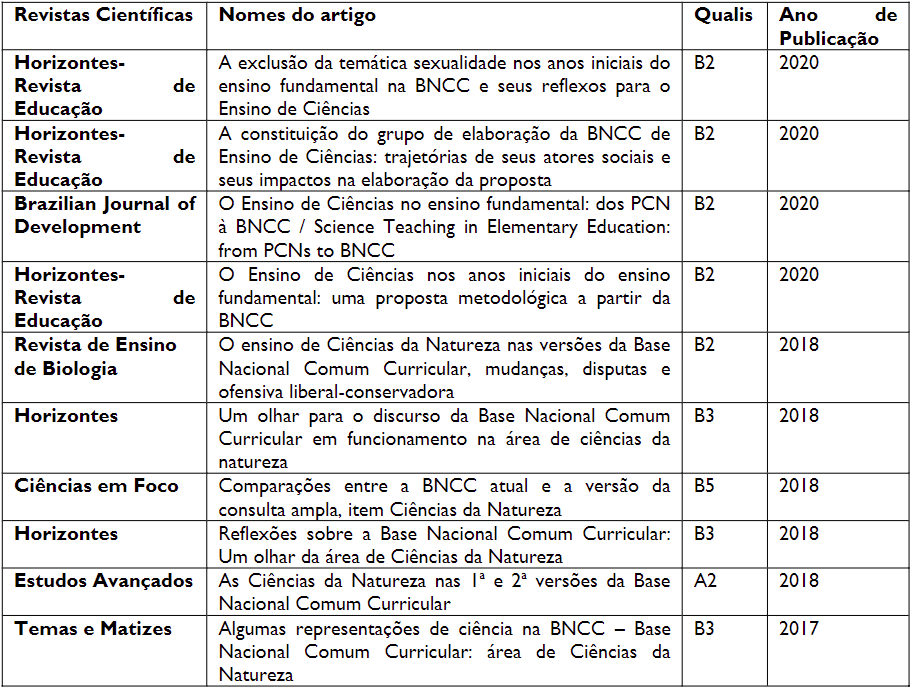 | Revistas Científicas | Nomes do artigo | Qualis | Ano de Publicação |
|---|---|---|---|
| Horizontes-Revista de Educação | A exclusão da temática sexualidade nos anos iniciais do ensino fundamental na BNCC e seus reflexos para o Ensino de Ciências | B2 | 2020 |
| Horizontes-Revista de Educação | A constituição do grupo de elaboração da BNCC de Ensino de Ciências: trajetórias de seus atores sociais e seus impactos na elaboração da proposta | B2 | 2020 |
| Brazilian Journal of Development | O Ensino de Ciências no ensino fundamental: dos PCN à BNCC / Science Teaching in Elementary Education: from PCNs to BNCC | B2 | 2020 |
| Horizontes-Revista de Educação | O Ensino de Ciências nos anos iniciais do ensino fundamental: uma proposta metodológica a partir da BNCC | B2 | 2020 |
| Revista de Ensino de Biologia | O ensino de Ciências da Natureza nas versões da Base Nacional Comum Curricular, mudanças, disputas e ofensiva liberal-conservadora | B2 | 2018 |
| Horizontes | Um olhar para o discurso da Base Nacional Comum Curricular em funcionamento na área de ciências da natureza | B3 | 2018 |
| Ciências em Foco | Comparações entre a BNCC atual e a versão da consulta ampla, item Ciências da Natureza | B5 | 2018 |
| Horizontes | Reflexões sobre a Base Nacional Comum Curricular: Um olhar da área de Ciências da Natureza | B3 | 2018 |
| Estudos Avançados | As Ciências da Natureza nas 1ª e 2ª versões da Base Nacional Comum Curricular | A2 | 2018 |
| Temas e Matizes | Algumas representações de ciência na BNCC – Base Nacional Comum Curricular: área de Ciências da Natureza | B3 | 2017 |